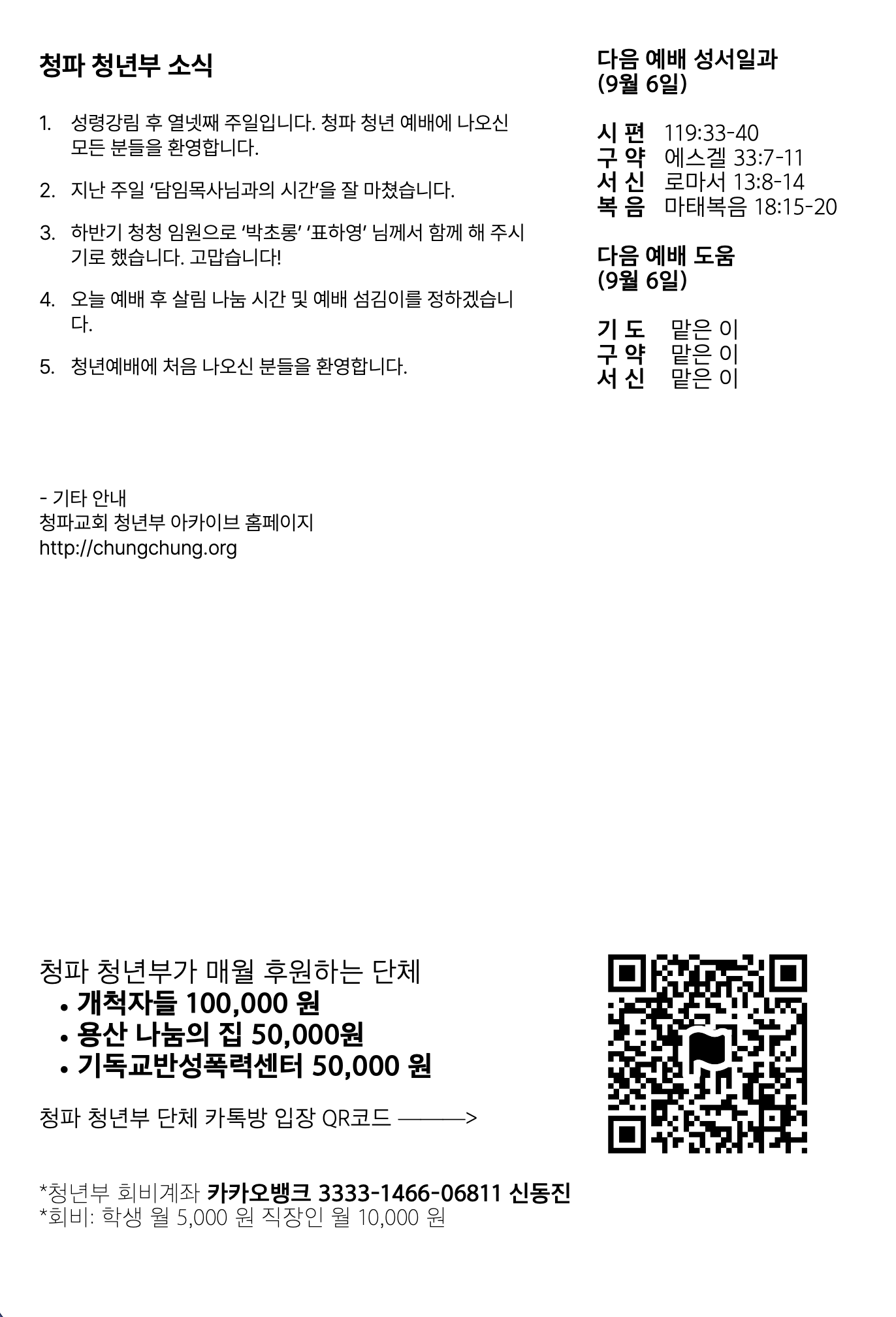 청파 청년부 소식

1. 성령강림 후 열넷째 주일입니다. 청파 청년 예배에 나오신 모든 분들을 환영합니다.

2. 지난 주일 '담임목사님과의 시간'을 잘 마쳤습니다.

3. 하반기 청청 임원으로 '박초롱' '표하영' 님께서 함께 해 주시기로 했습니다. 고맙습니다!

4. 오늘 예배 후 살림 나눔 시간 및 예배 섬김이를 정하겠습니다.

5. 청년예배에 처음 나오신 분들을 환영합니다.

- 기타 안내
청파교회 청년부 아카이브 홈페이지
http://chungchung.org

다음 예배 성서일과
(9월 6일)

시 편 119:33-40
구 약 에스겔 33:7-11
서 신 로마서 13:8-14
복 음 마태복음 18:15-20

다음 예배 도움
(9월 6일)

기 도 맡은 이
구 약 맡은 이
서 신 맡은 이

청파 청년부가 매월 후원하는 단체
• 개척자들 100,000 원
• 용산 나눔의 집 50,000원
• 기독교반성폭력센터 50,000 원

청파 청년부 단체 카톡방 입장 QR코드 ———>

*청년부 회비계좌 카카오뱅크 3333-1466-06811 신동진
*회비: 학생 월 5,000 원 직장인 월 10,000 원